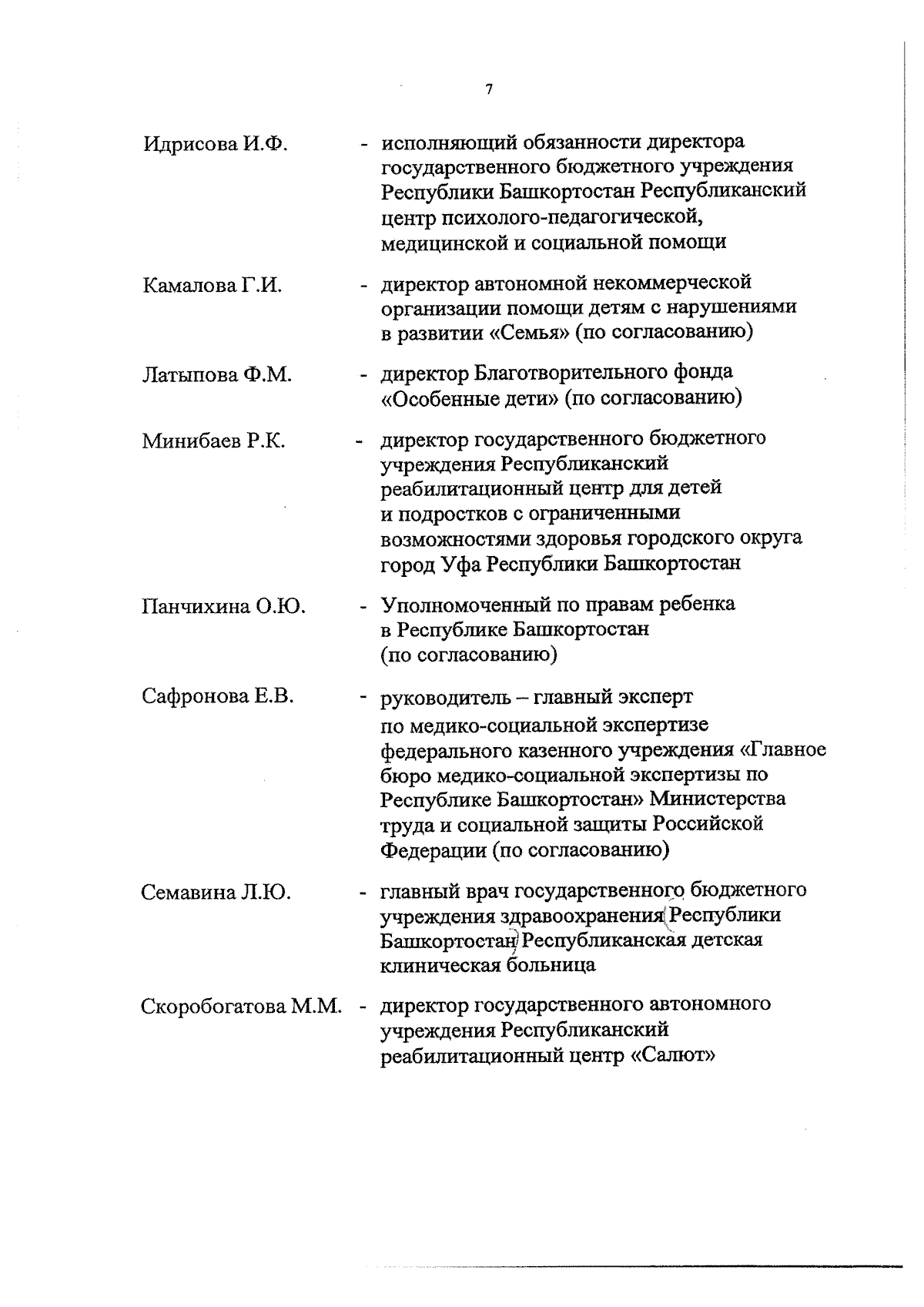 7

Идрисова И.Ф. - исполняющий обязанности директора государственного бюджетного учреждения Республики Башкортостан Республиканский центр психолого-педагогической, медицинской и социальной помощи

Камалова Г.И. - директор автономной некоммерческой организации помощи детям с нарушениями в развитии «Семья» (по согласованию)

Латыпова Ф.М. - директор Благотворительного фонда «Особенные дети» (по согласованию)

Минибаев Р.К. - директор государственного бюджетного учреждения Республиканский реабилитационный центр для детей и подростков с ограниченными возможностями здоровья городского округа город Уфа Республики Башкортостан

Панчихина О.Ю. - Уполномоченный по правам ребенка в Республике Башкортостан (по согласованию)

Сафронова Е.В. - руководитель – главный эксперт по медико-социальной экспертизе федерального казенного учреждения «Главное бюро медико-социальной экспертизы по Республике Башкортостан» Министерства труда и социальной защиты Российской Федерации (по согласованию)

Семавина Л.Ю. - главный врач государственного бюджетного учреждения здравоохранения Республики Башкортостан Республиканская детская клиническая больница

Скоробогатова М.М. - директор государственного автономного учреждения Республиканский реабилитационный центр «Салют»